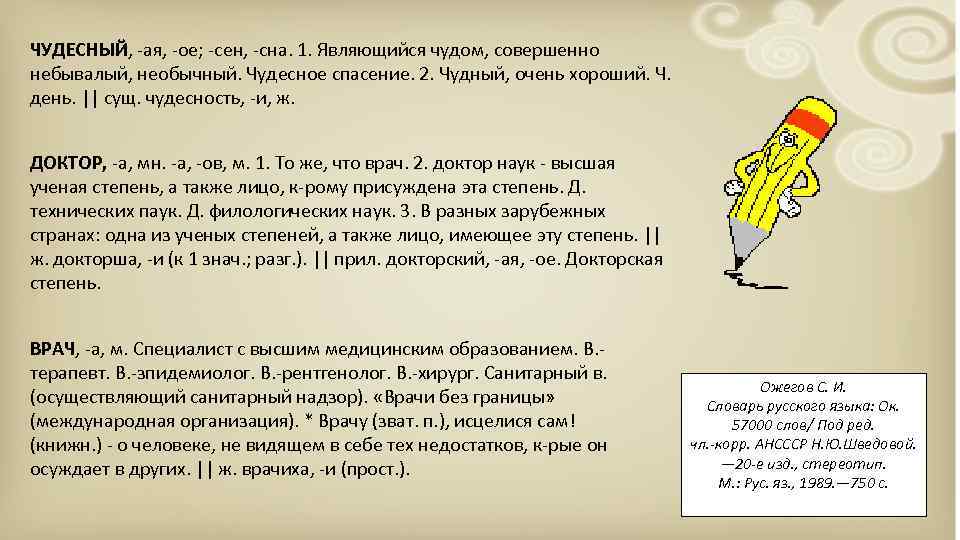 ЧУДЕСНЫЙ, -ая, -ое; -сен, -сна. 1. Являющийся чудом, совершенно небывалый, необычный. Чудесное спасение. 2. Чудный, очень хороший. Ч. день. || сущ. чудесность, -и, ж.

ДОКТОР, -а, мн. -а, -ов, м. 1. То же, что врач. 2. доктор наук - высшая ученая степень, а также лицо, к-рому присуждена эта степень. Д. технических паук. Д. филологических наук. 3. В разных зарубежных странах: одна из ученых степеней, а также лицо, имеющее эту степень. || ж. докторша, -и (к 1 знач.; разг.). || прил. докторский, -ая, -ое. Докторская степень.

ВРАЧ, -а, м. Специалист с высшим медицинским образованием. В.-терапевт. В.-эпидемиолог. В.-рентгенолог. В.-хирург. Санитарный в. (осуществляющий санитарный надзор). «Врачи без границы» (международная организация). * Врачу (зват. п.), исцелися сам! (книжн.) - о человеке, не видящем в себе тех недостатков, к-рые он осуждает в других. || ж. врачиха, -и (прост.).

Ожегов С. И.
Словарь русского языка: Ок. 57000 слов/ Под ред. чл.-корр. АНСССР Н.Ю.Шведовой. —20-е изд., стереотип. М.: Рус. яз., 1989.—750 с.